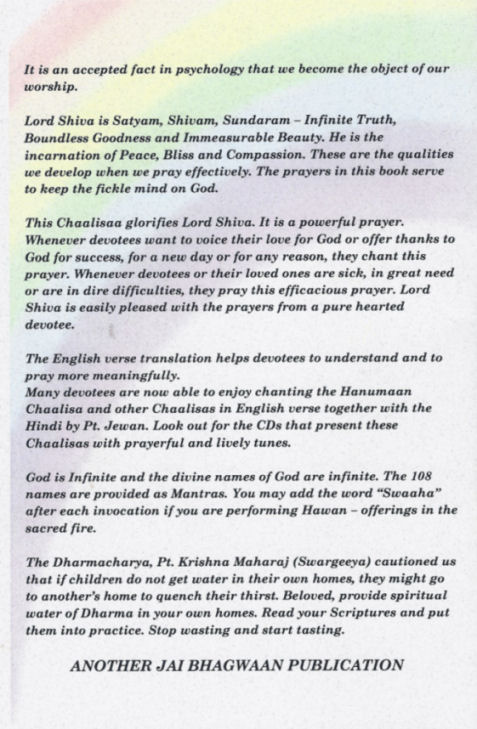 It is an accepted fact in psychology that we become the object of our worship.

Lord Shiva is Satyam, Shivam, Sundaram – Infinite Truth, Boundless Goodness and Immeasurable Beauty. He is the incarnation of Peace, Bliss and Compassion. These are the qualities we develop when we pray effectively. The prayers in this book serve to keep the fickle mind on God.

This Chaalisaa glorifies Lord Shiva. It is a powerful prayer. Whenever devotees want to voice their love for God or offer thanks to God for success, for a new day or for any reason, they chant this prayer. Whenever devotees or their loved ones are sick, in great need or are in dire difficulties, they pray this efficacious prayer. Lord Shiva is easily pleased with the prayers from a pure hearted devotee.

The English verse translation helps devotees to understand and to pray more meaningfully.
Many devotees are now able to enjoy chanting the Hanumaan Chaalisa and other Chaalisas in English verse together with the Hindi by Pt. Jewan. Look out for the CDs that present these Chaalisas with prayerful and lively tunes.

God is Infinite and the divine names of God are infinite. The 108 names are provided as Mantras. You may add the word "Swaaha" after each invocation if you are performing Hawan – offerings in the sacred fire.

The Dharmacharya, Pt. Krishna Maharaj (Swargeeya) cautioned us that if children do not get water in their own homes, they might go to another's home to quench their thirst. Beloved, provide spiritual water of Dharma in your own homes. Read your Scriptures and put them into practice. Stop wasting and start tasting.

ANOTHER JAI BHAGWAAN PUBLICATION